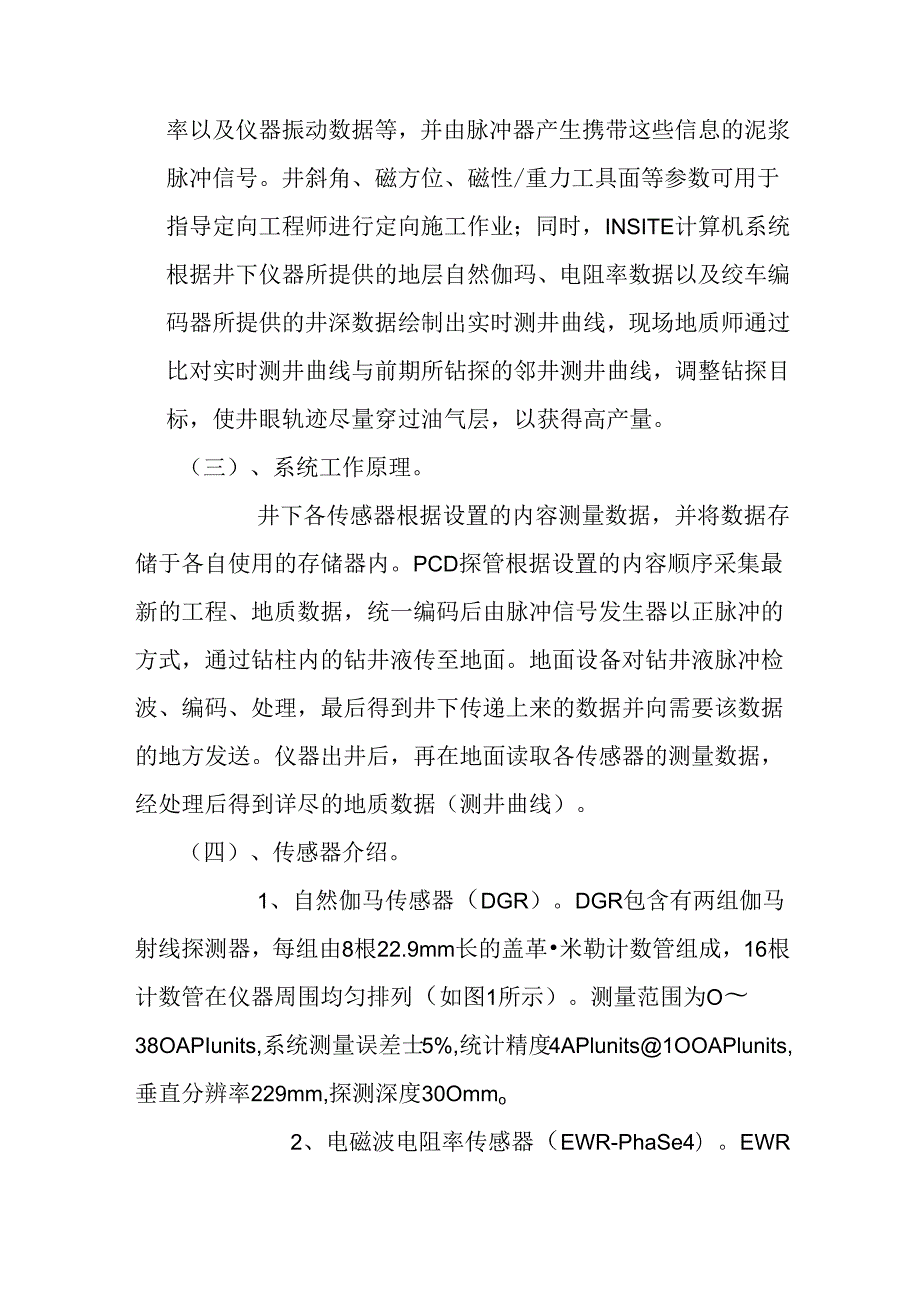 率以及仪器振动数据等，并由脉冲器产生携带这些信息的泥浆脉冲信号。井斜角、磁方位、磁性/重力工具面等参数可用于指导定向工程师进行定向施工作业；同时，INSITE计算机系统根据井下仪器所提供的地层自然伽玛、电阻率数据以及绞车编码器所提供的井深数据绘制出实时测井曲线，现场地质师通过比对实时测井曲线与前期所钻探的邻井测井曲线，调整钻探目标，使井眼轨迹尽量穿过油气层，以获得高产量。

（三）、系统工作原理。

井下各传感器根据设置的内容测量数据，并将数据存储于各自使用的存储器内。PCD探管根据设置的内容顺序采集最新的工程、地质数据，统一编码后由脉冲信号发生器以正脉冲的方式，通过钻柱内的钻井液传至地面。地面设备对钻井液脉冲检波、编码、处理，最后得到井下传递上来的数据并向需要该数据的地方发送。仪器出井后，再在地面读取各传感器的测量数据，经处理后得到详尽的地质数据（测井曲线）。

（四）、传感器介绍。

1、自然伽马传感器（DGR）。DGR包含有两组伽马射线探测器，每组由8根22.9mm长的盖革•米勒计数管组成，16根计数管在仪器周围均匀排列（如图1所示）。测量范围为O～38OAPIunits,系统测量误差士5%,统计精度4APIunits@1OOAPIunits,垂直分辨率229mm,探测深度30Omm。

2、电磁波电阻率传感器（EWR-PhaSe4）。EWR